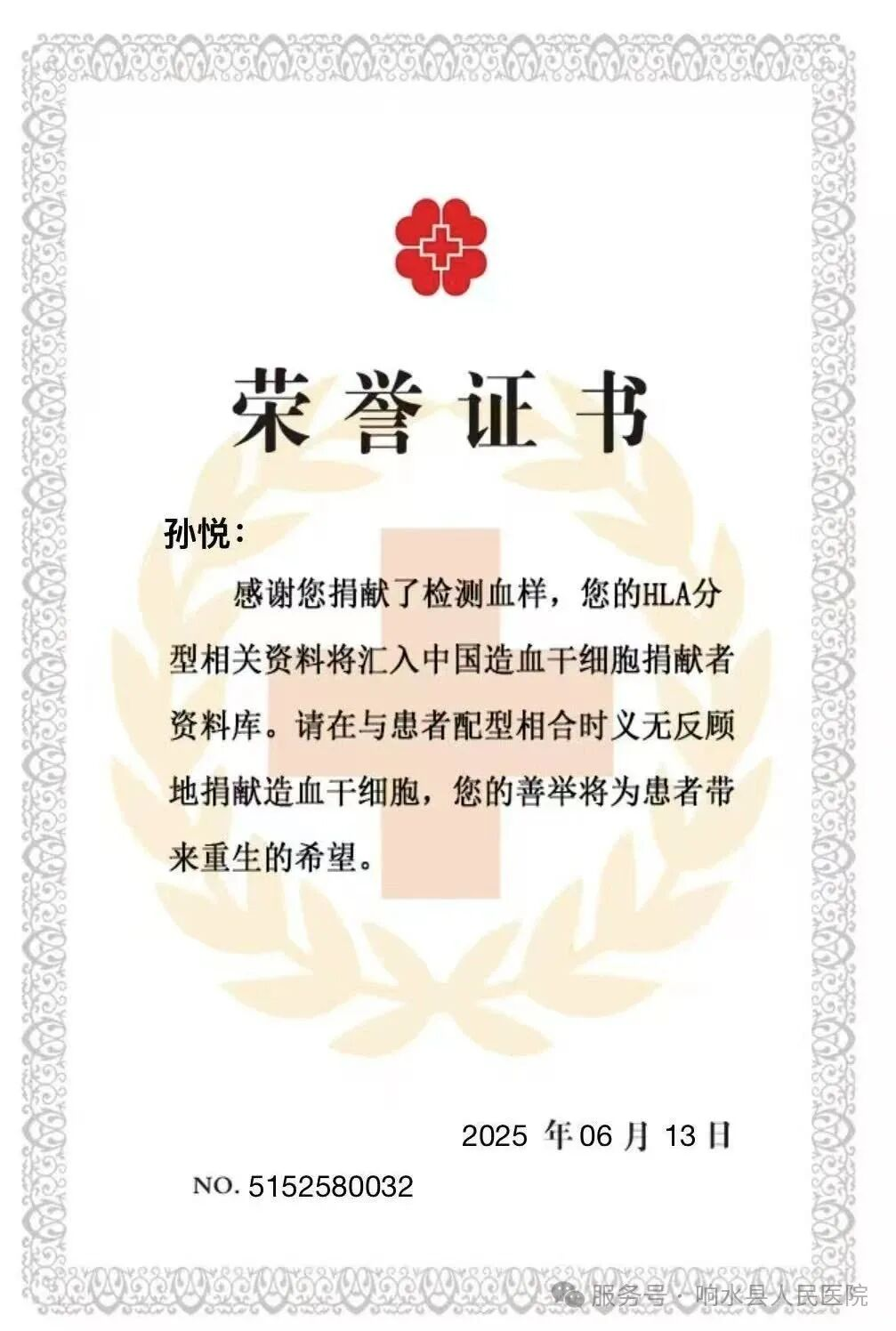 荣誉证书

孙悦：

感谢您捐献了检测血样，您的HLA分型相关资料将汇入中国造血干细胞捐献者资料库。请在与患者配型相合时义无反顾地捐献造血干细胞，您的善举将为患者带来重生的希望。

2025 年 06 月 13 日

NO. 5152580032

服务号 · 响水县人民医院